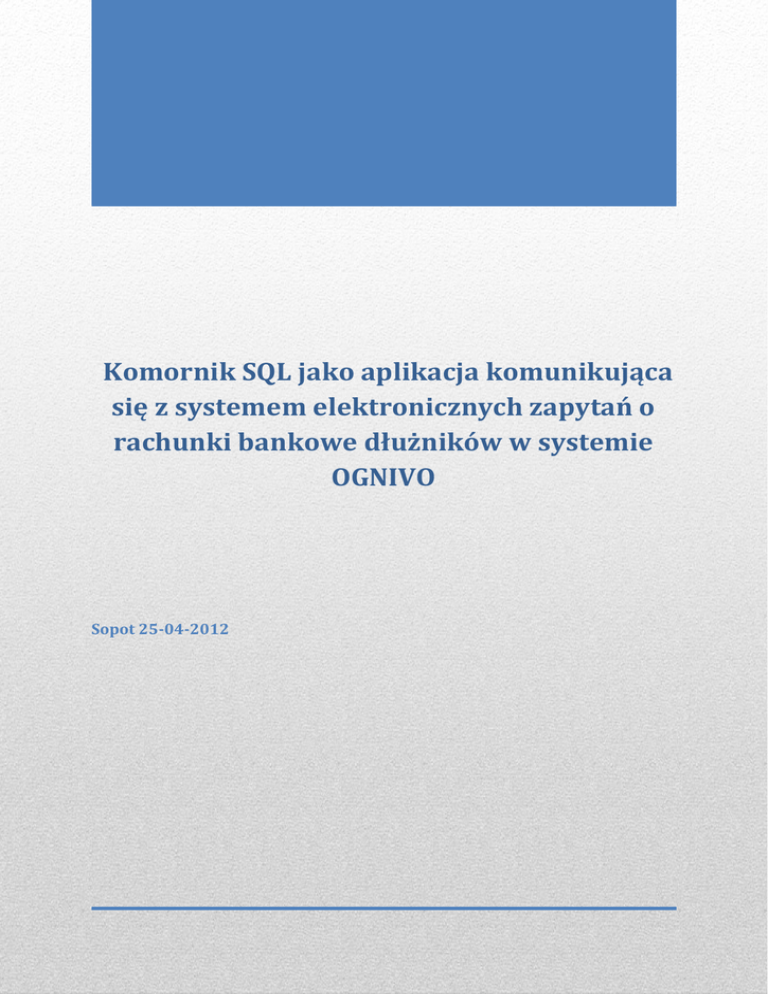 Komornik SQL jako aplikacja komunikująca się z systemem elektronicznych zapytań o rachunki bankowe dłużników w systemie OGNIVO

Sopot 25-04-2012